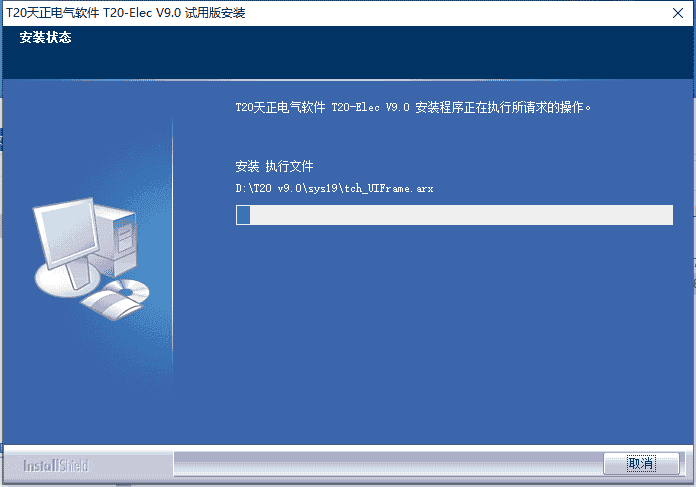 T20天正电气软件 T20-Elec V9.0 试用版安装

安装状态

T20天正电气软件 T20-Elec V9.0 安装程序正在执行所请求的操作。

安装 执行文件

D:\T20 v9.0\sys19\tch_UIFrame.arx

InstallShield

取消